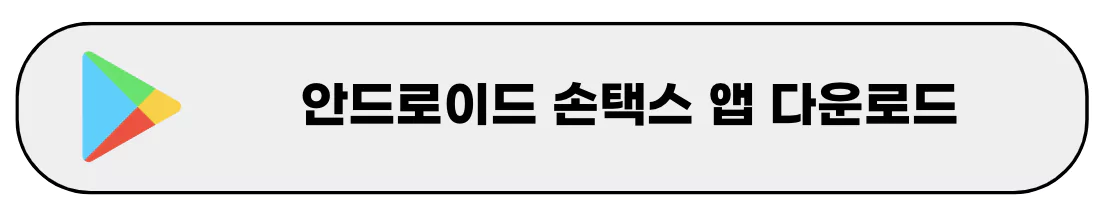 안드로이드 손택스 앱 다운로드